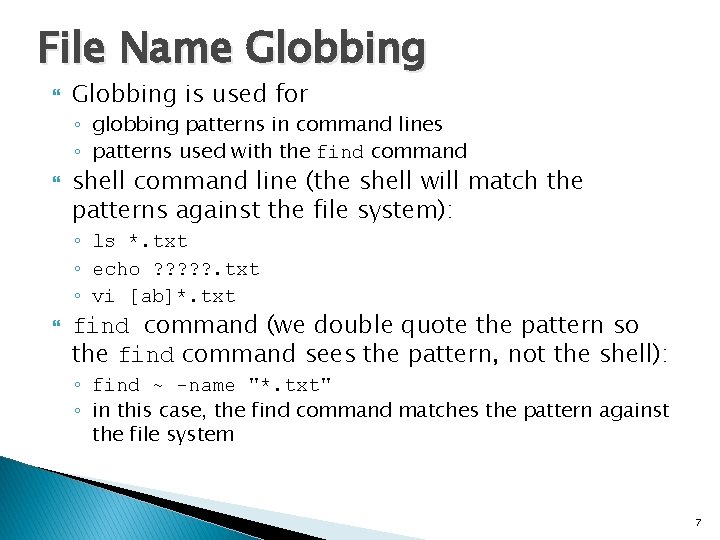 File Name Globbing

Globbing is used for
◦ globbing patterns in command lines
◦ patterns used with the find command

shell command line (the shell will match the patterns against the file system):
◦ ls *.txt
◦ echo ?????.txt
◦ vi [ab]*.txt

find command (we double quote the pattern so the find command sees the pattern, not the shell):
◦ find ~ -name "*.txt"
◦ in this case, the find command matches the pattern against the file system

7